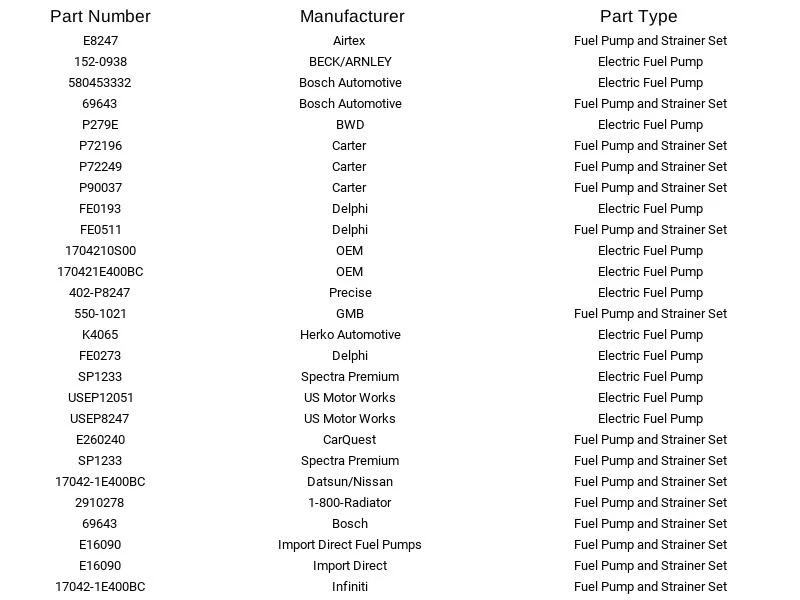 | Part Number | Manufacturer | Part Type |
|---|---|---|
| E8247 | Airtex | Fuel Pump and Strainer Set |
| 152-0938 | BECK/ARNLEY | Electric Fuel Pump |
| 580453332 | Bosch Automotive | Electric Fuel Pump |
| 69643 | Bosch Automotive | Fuel Pump and Strainer Set |
| P279E | BWD | Electric Fuel Pump |
| P72196 | Carter | Fuel Pump and Strainer Set |
| P72249 | Carter | Fuel Pump and Strainer Set |
| P90037 | Carter | Fuel Pump and Strainer Set |
| FE0193 | Delphi | Electric Fuel Pump |
| FE0511 | Delphi | Fuel Pump and Strainer Set |
| 1704210S00 | OEM | Electric Fuel Pump |
| 170421E400BC | OEM | Electric Fuel Pump |
| 402-P8247 | Precise | Electric Fuel Pump |
| 550-1021 | GMB | Fuel Pump and Strainer Set |
| K4065 | Herko Automotive | Electric Fuel Pump |
| FE0273 | Delphi | Electric Fuel Pump |
| SP1233 | Spectra Premium | Electric Fuel Pump |
| USEP12051 | US Motor Works | Electric Fuel Pump |
| USEP8247 | US Motor Works | Electric Fuel Pump |
| E260240 | CarQuest | Fuel Pump and Strainer Set |
| SP1233 | Spectra Premium | Fuel Pump and Strainer Set |
| 17042-1E400BC | Datsun/Nissan | Fuel Pump and Strainer Set |
| 2910278 | 1-800-Radiator | Fuel Pump and Strainer Set |
| 69643 | Bosch | Fuel Pump and Strainer Set |
| E16090 | Import Direct Fuel Pumps | Fuel Pump and Strainer Set |
| E16090 | Import Direct | Fuel Pump and Strainer Set |
| 17042-1E400BC | Infiniti | Fuel Pump and Strainer Set |